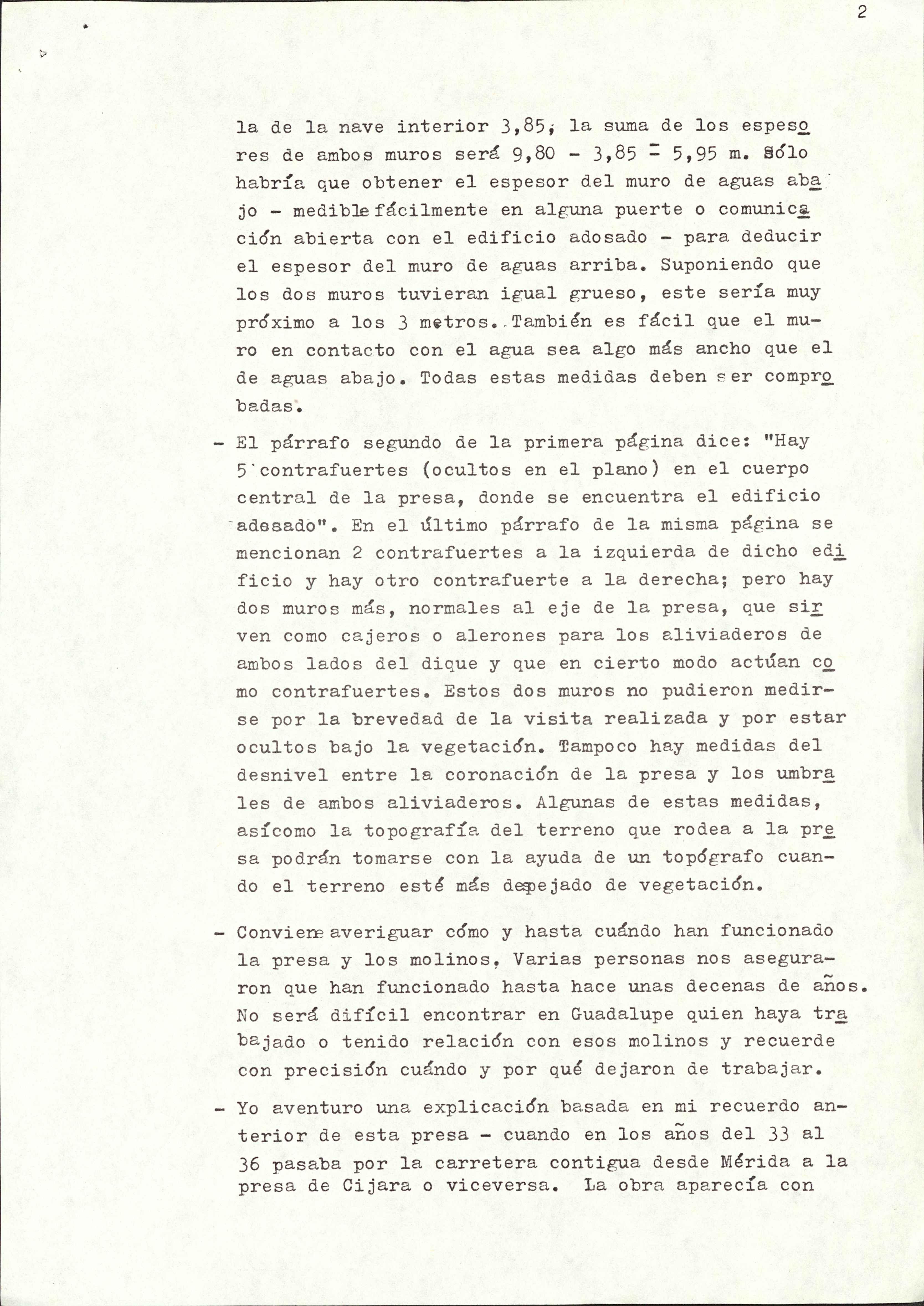 2

la de la nave interior 3,85, la suma de los espesores de ambos muros será 9,80 - 3,85 = 5,95 m. Sólo habría que obtener el espesor del muro de aguas abajo - medible fácilmente en alguna puerte o comunicación abierta con el edificio adosado - para deducir el espesor del muro de aguas arriba. Suponiendo que los dos muros tuvieran igual grueso, este sería muy próximo a los 3 metros. También es fácil que el muro en contacto con el agua sea algo más ancho que el de aguas abajo. Todas estas medidas deben ser comprobadas.

- El párrafo segundo de la primera página dice: "Hay 5 contrafuertes (ocultos en el plano) en el cuerpo central de la presa, donde se encuentra el edificio adosado". En el último párrafo de la misma página se mencionan 2 contrafuertes a la izquierda de dicho edificio y hay otro contrafuerte a la derecha; pero hay dos muros más, normales al eje de la presa, que sirven como cajeros o alerones para los aliviaderos de ambos lados del dique y que en cierto modo actúan como contrafuertes. Estos dos muros no pudieron medirse por la brevedad de la visita realizada y por estar ocultos bajo la vegetación. Tampoco hay medidas del desnivel entre la coronación de la presa y los umbrales de ambos aliviaderos. Algunas de estas medidas, asícomo la topografía del terreno que rodea a la presa podrán tomarse con la ayuda de un topógrafo cuando el terreno esté más despejado de vegetación.

- Conviene averiguar cómo y hasta cuándo han funcionado la presa y los molinos. Varias personas nos aseguraron que han funcionado hasta hace unas decenas de años. No será difícil encontrar en Guadalupe quien haya trabajado o tenido relación con esos molinos y recuerde con precisión cuándo y por qué dejaron de trabajar.

- Yo aventuro una explicación basada en mi recuerdo anterior de esta presa - cuando en los años del 33 al 36 pasaba por la carretera contigua desde Mérida a la presa de Cijara o viceversa. La obra aparecía con